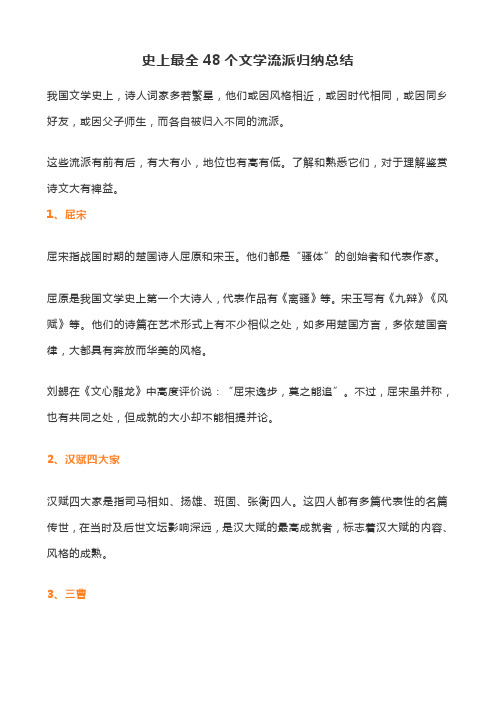 史上最全 48 个文学流派归纳总结

我国文学史上，诗人词家多若繁星，他们或因风格相近，或因时代相同，或因同乡好友，或因父子师生，而各自被归入不同的流派。

这些流派有前有后，有大有小，地位也有高有低。了解和熟悉它们，对于理解鉴赏诗文大有裨益。

1、屈宋

屈宋指战国时期的楚国诗人屈原和宋玉。他们都是“骚体”的创始者和代表作家。

屈原是我国文学史上第一个大诗人，代表作品有《离骚》等。宋玉写有《九辩》《风赋》等。他们的诗篇在艺术形式上有不少相似之处，如多用楚国方言，多依楚国音律，大都具有奔放而华美的风格。

刘勰在《文心雕龙》中高度评价说：“屈宋逸步，莫之能追”。不过，屈宋虽并称，也有共同之处，但成就的大小却不能相提并论。

2、汉赋四大家

汉赋四大家是指司马相如、扬雄、班固、张衡四人。这四人都有多篇代表性的名篇传世，在当时及后世文坛影响深远，是汉大赋的最高成就者，标志着汉大赋的内容、风格的成熟。

3、三曹